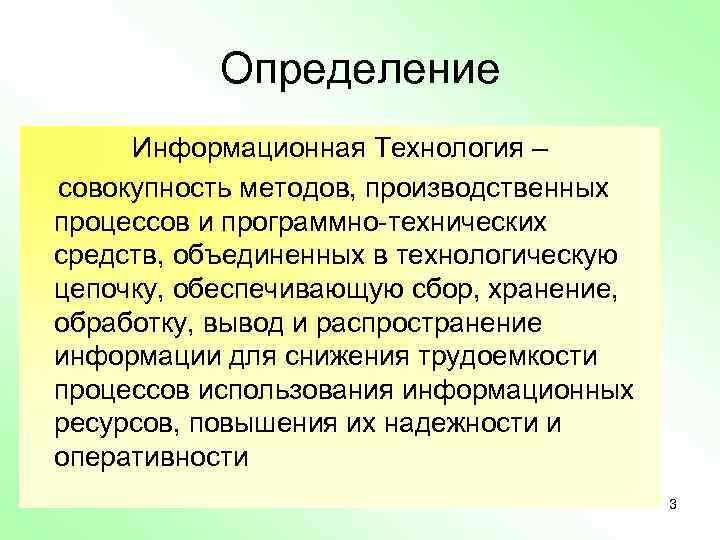 Определение

Информационная Технология –

совокупность методов, производственных процессов и программно-технических средств, объединенных в технологическую цепочку, обеспечивающую сбор, хранение, обработку, вывод и распространение информации для снижения трудоемкости процессов использования информационных ресурсов, повышения их надежности и оперативности

3